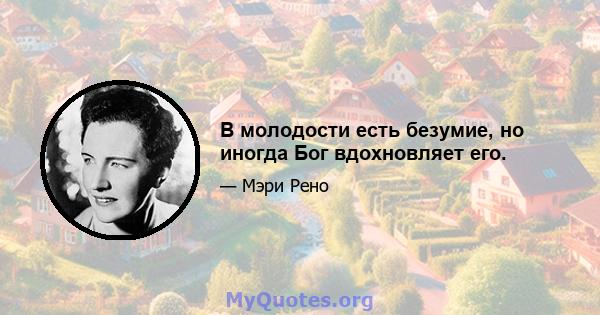 В молодости есть безумие, но иногда Бог вдохновляет его.

— Мэри Рено

MyQuotes.org